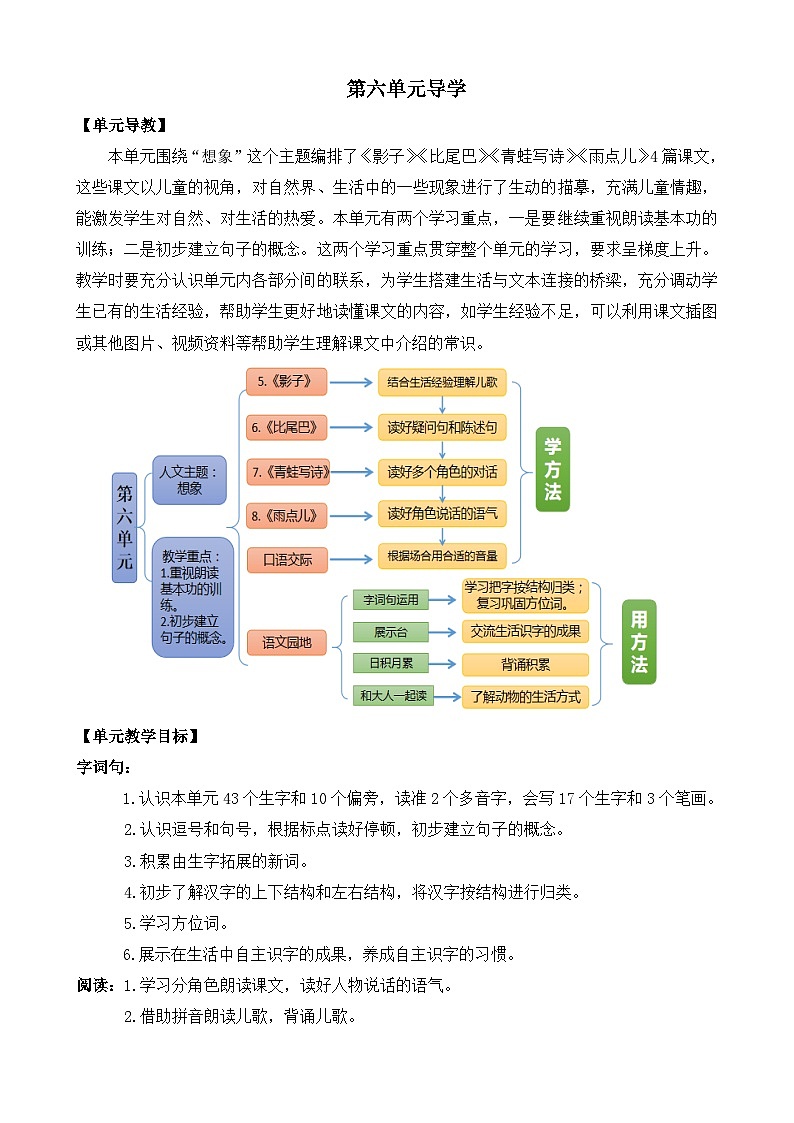 第六单元导学

【单元导教】

本单元围绕“想象”这个主题编排了《影子》《比尾巴》《青蛙写诗》《雨点儿》4篇课文，这些课文以儿童的视角，对自然界、生活中的一些现象进行了生动的描摹，充满儿童情趣，能激发学生对自然、对生活的热爱。本单元有两个学习重点，一是要继续重视朗读基本功的训练；二是初步建立句子的概念。这两个学习重点贯穿整个单元的学习，要求呈梯度上升。教学时要充分认识单元内各部分间的联系，为学生搭建生活与文本连接的桥梁，充分调动学生已有的生活经验，帮助学生更好地读懂课文的内容，如学生经验不足，可以利用课文插图或其他图片、视频资料等帮助学生理解课文中介绍的常识。

第六单元

人文主题：想象

教学重点：
1.重视朗读基本功的训练。
2.初步建立句子的概念。

5.《影子》
6.《比尾巴》
7.《青蛙写诗》
8.《雨点儿》
口语交际
语文园地

结合生活经验理解儿歌
读好疑问句和陈述句
读好多个角色的对话
读好角色说话的语气
根据场合用合适的音量

学方法

字词句运用
展示台
日积月累
和大人一起读

学习把字按结构归类；复习巩固方位词。
交流生活识字的成果
背诵积累
了解动物的生活方式

用方法

【单元教学目标】

字词句：

1.认识本单元43个生字和10个偏旁，读准2个多音字，会写17个生字和3个笔画。

2.认识逗号和句号，根据标点读好停顿，初步建立句子的概念。

3.积累由生字拓展的新词。

4.初步了解汉字的上下结构和左右结构，将汉字按结构进行归类。

5.学习方位词。

6.展示在生活中自主识字的成果，养成自主识字的习惯。

阅读：1.学习分角色朗读课文，读好人物说话的语气。

2.借助拼音朗读儿歌，背诵儿歌。